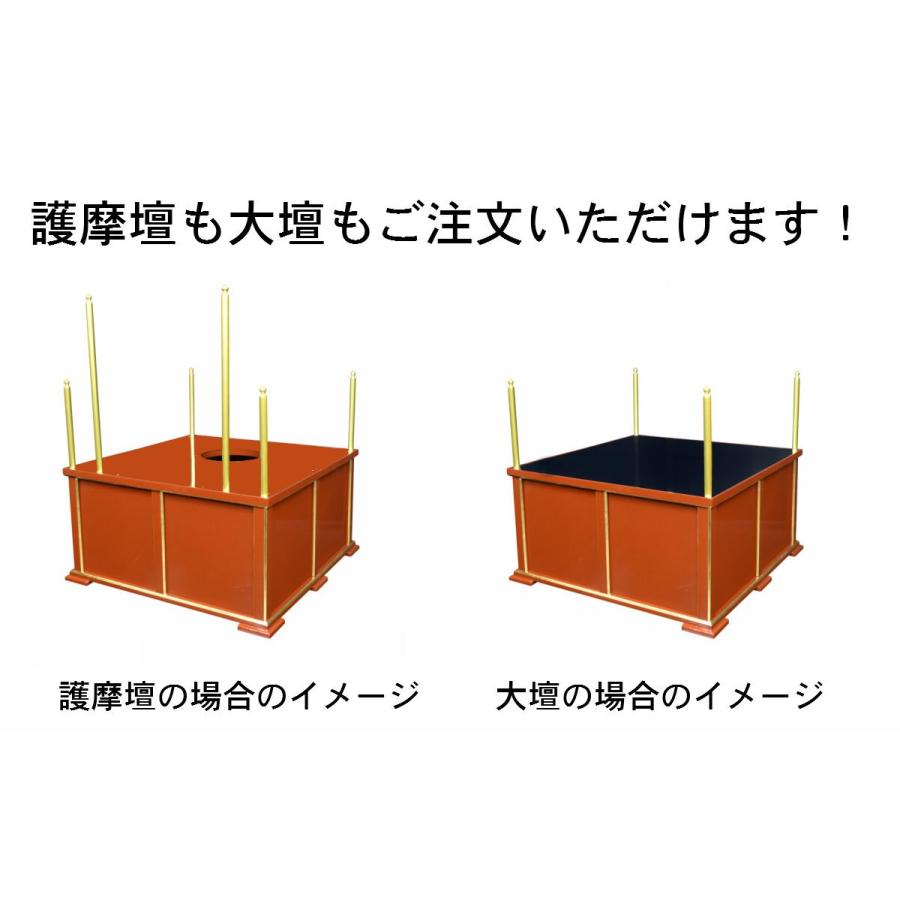 護摩壇も大壇もご注文いただけます！

護摩壇の場合のイメージ

大壇の場合のイメージ